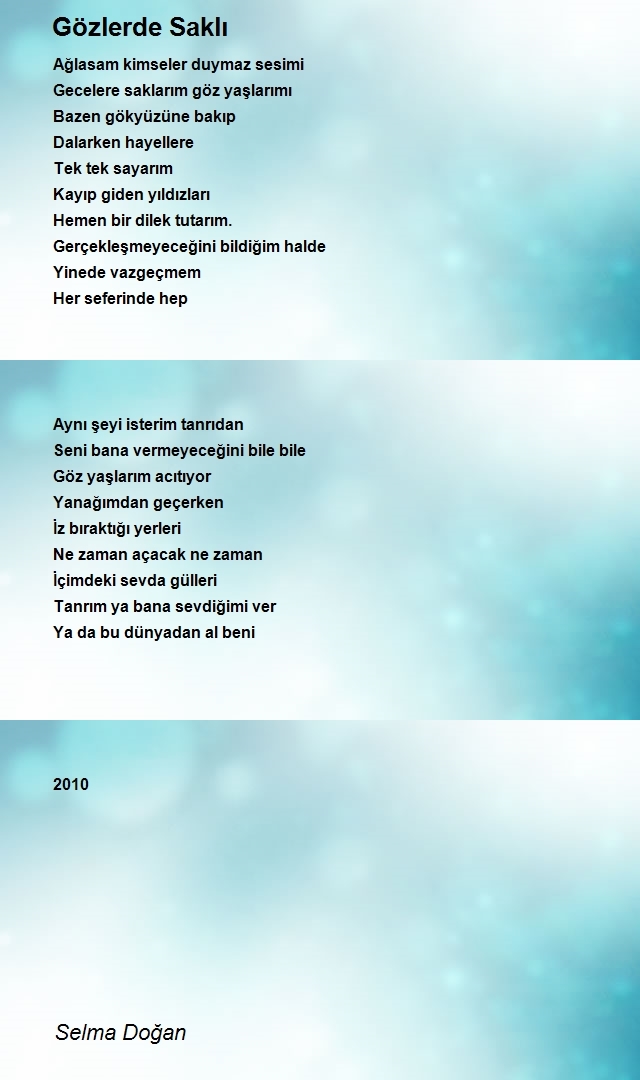 Gözlerde Saklı

Ağlasam kimseler duymaz sesimi
Gecelere saklarım göz yaşlarımı
Bazen gökyüzüne bakıp
Dalarken hayellere
Tek tek sayarım
Kayıp giden yıldızları
Hemen bir dilek tutarım.
Gerçekleşmeyeceğini bildiğim halde
Yinede vazgeçmem
Her seferinde hep

Aynı şeyi isterim tanrıdan
Seni bana vermeyeceğini bile bile
Göz yaşlarım acıtıyor
Yanağımdan geçerken
İz bıraktığı yerleri
Ne zaman açacak ne zaman
İçimdeki sevda gülleri
Tanrım ya bana sevdiğimi ver
Ya da bu dünyadan al beni

2010

Selma Doğan